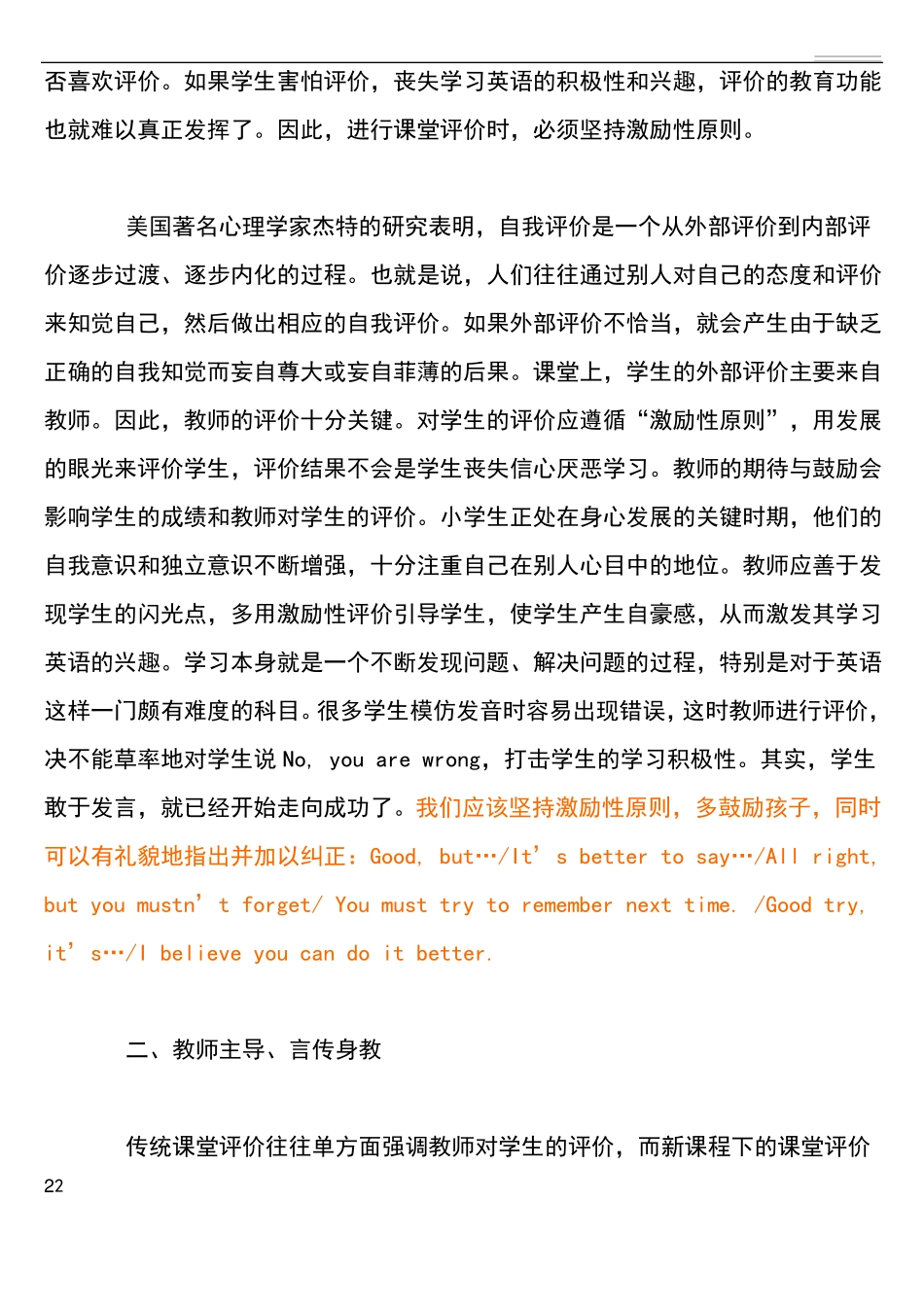 否喜欢评价。如果学生害怕评价，丧失学习英语的积极性和兴趣，评价的教育功能也就难以真正发挥了。因此，进行课堂评价时，必须坚持激励性原则。

美国著名心理学家杰特的研究表明，自我评价是一个从外部评价到内部评价逐步过渡、逐步内化的过程。也就是说，人们往往通过别人对自己的态度和评价来知觉自己，然后做出相应的自我评价。如果外部评价不恰当，就会产生由于缺乏正确的自我知觉而妄自尊大或妄自菲薄的后果。课堂上，学生的外部评价主要来自教师。因此，教师的评价十分关键。对学生的评价应遵循“激励性原则”，用发展的眼光来评价学生，评价结果不会是学生丧失信心厌恶学习。教师的期待与鼓励会影响学生的成绩和教师对学生的评价。小学生正处在身心发展的关键时期，他们的自我意识和独立意识不断增强，十分注重自己在别人心目中的地位。教师应善于发现学生的闪光点，多用激励性评价引导学生，使学生产生自豪感，从而激发其学习英语的兴趣。学习本身就是一个不断发现问题、解决问题的过程，特别是对于英语这样一门颇有难度的科目。很多学生模仿发音时容易出现错误，这时教师进行评价，决不能草率地对学生说 No, you are wrong，打击学生的学习积极性。其实，学生敢于发言，就已经开始走向成功了。我们应该坚持激励性原则，多鼓励孩子，同时可以有礼貌地指出并加以纠正：Good, but…/It’s better to say…/All right, but you mustn’t forget/ You must try to remember next time. /Good try, it’s…/I believe you can do it better.

二、教师主导、言传身教

传统课堂评价往往单方面强调教师对学生的评价，而新课程下的课堂评价

22